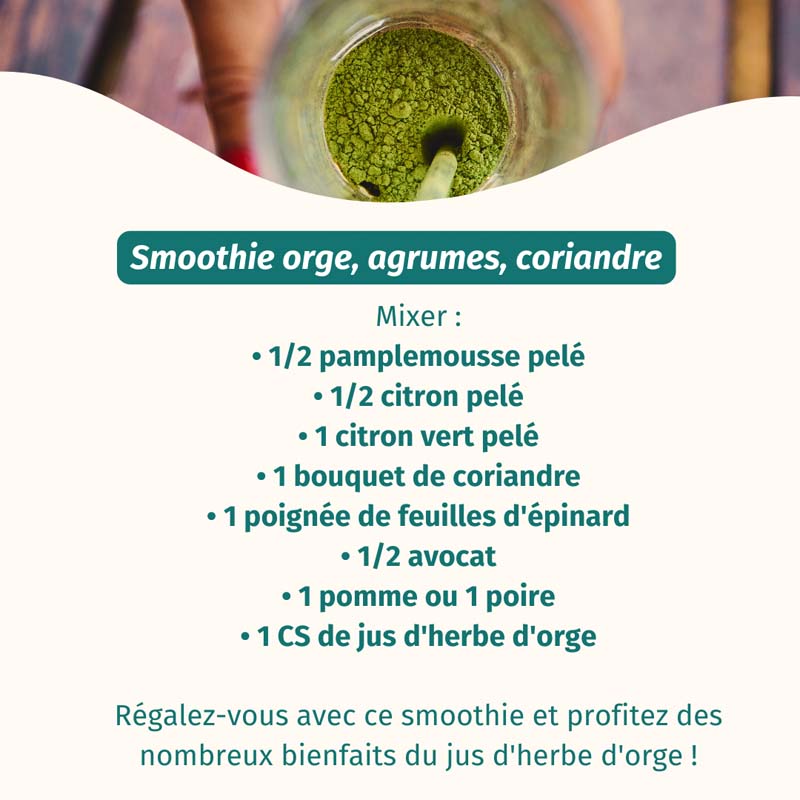 Smoothie orge, agrumes, coriandre

Mixer :
• 1/2 pamplemousse pelé
• 1/2 citron pelé
• 1 citron vert pelé
• 1 bouquet de coriandre
• 1 poignée de feuilles d'épinard
• 1/2 avocat
• 1 pomme ou 1 poire
• 1 CS de jus d'herbe d'orge

Régalez-vous avec ce smoothie et profitez des nombreux bienfaits du jus d'herbe d'orge !